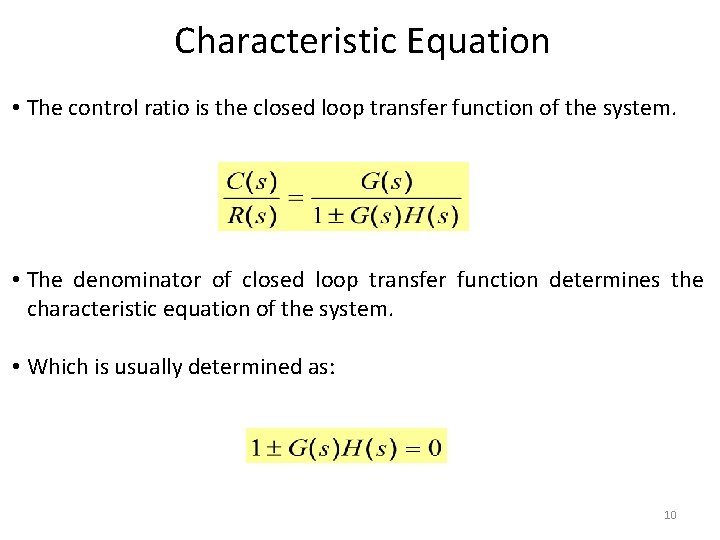 Characteristic Equation

• The control ratio is the closed loop transfer function of the system.

$\frac{C(s)}{R(s)} = \frac{G(s)}{1 \pm G(s)H(s)}$

• The denominator of closed loop transfer function determines the characteristic equation of the system.

• Which is usually determined as:

$1 \pm G(s)H(s) = 0$

10